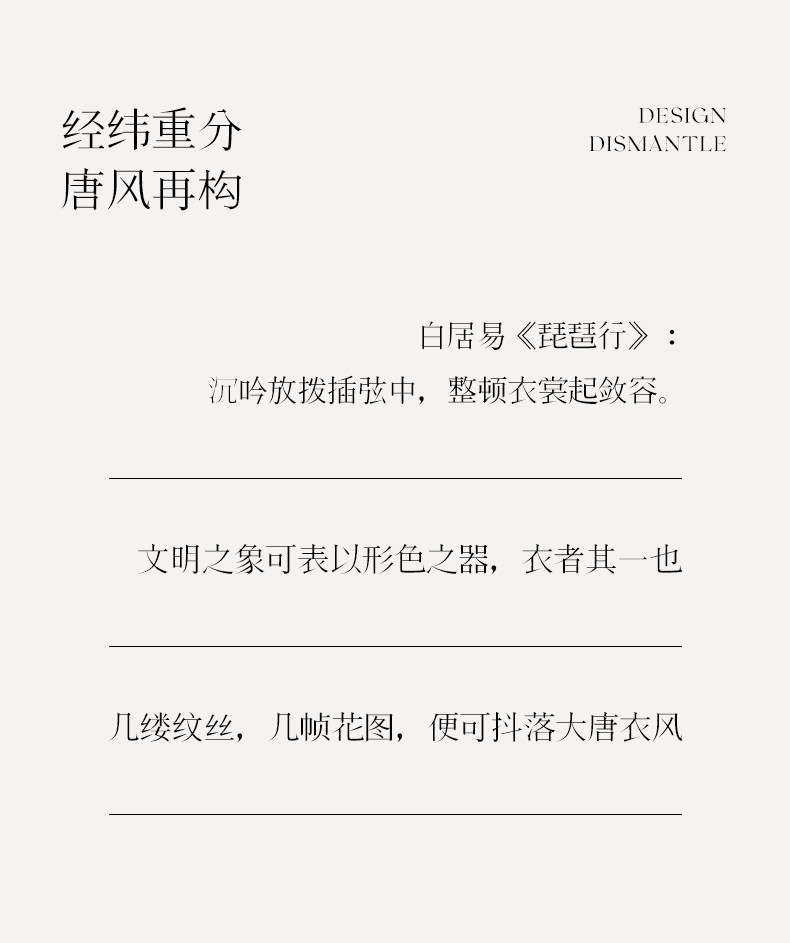 经纬重分
唐风再构

DESIGN
DISMANTLE

白居易《琵琶行》：
沉吟放拨插弦中，整顿衣裳起敛容。

文明之象可表以形色之器，衣者其一也

几缕纹丝，几帧花图，便可抖落大唐衣风